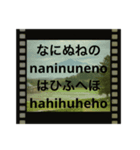 なにぬねの
naninuneno
はひふへほ
hahihuheho